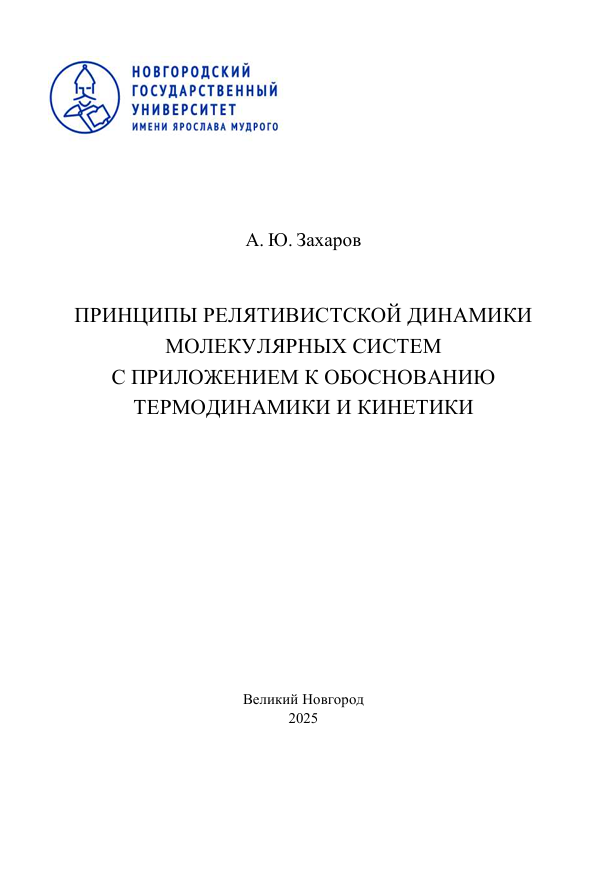 НОВГОРОДСКИЙ
ГОСУДАРСТВЕННЫЙ
УНИВЕРСИТЕТ
ИМЕНИ ЯРОСЛАВА МУДРОГО

А. Ю. Захаров

ПРИНЦИПЫ РЕЛЯТИВИСТСКОЙ ДИНАМИКИ
МОЛЕКУЛЯРНЫХ СИСТЕМ
С ПРИЛОЖЕНИЕМ К ОБОСНОВАНИЮ
ТЕРМОДИНАМИКИ И КИНЕТИКИ

Великий Новгород
2025